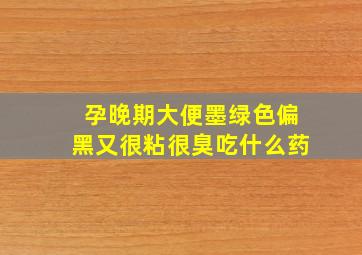 孕晚期大便墨绿色偏黑又很粘很臭吃什么药